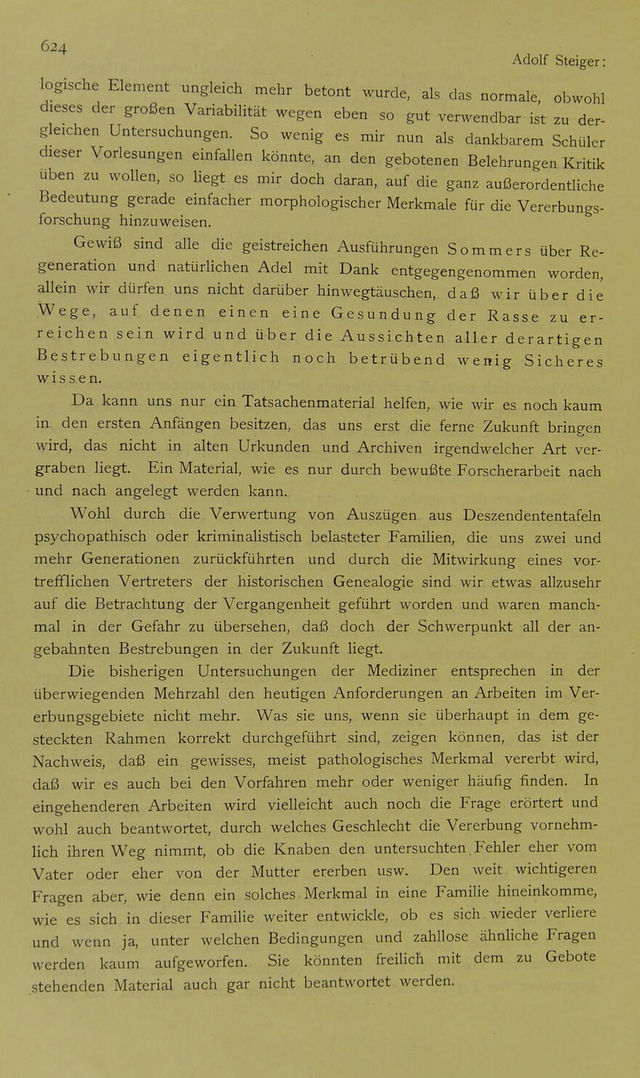 624 Adolf Steiger:

logische Element ungleich mehr betont wurde, als das normale, obwohl dieses der großen Variabilität wegen eben so gut verwendbar ist zu dergleichen Untersuchungen. So wenig es mir nun als dankbarem Schüler dieser Vorlesungen einfallen könnte, an den gebotenen Belehrungen Kritik üben zu wollen, so liegt es mir doch daran, auf die ganz außerordentliche Bedeutung gerade einfacher morphologischer Merkmale für die Vererbungsforschung hinzuweisen.

Gewiß sind alle die geistreichen Ausführungen Sommers über Regeneration und natürlichen Adel mit Dank entgegengenommen worden, allein wir dürfen uns nicht darüber hinwegtäuschen, daß wir über die Wege, auf denen einen eine Gesundung der Rasse zu erreichen sein wird und über die Aussichten aller derartigen Bestrebungen eigentlich noch betrübend wenig Sicheres wissen.

Da kann uns nur ein Tatsachenmaterial helfen, wie wir es noch kaum in den ersten Anfängen besitzen, das uns erst die ferne Zukunft bringen wird, das nicht in alten Urkunden und Archiven irgendwelcher Art vergraben liegt. Ein Material, wie es nur durch bewußte Forscherarbeit nach und nach angelegt werden kann.

Wohl durch die Verwertung von Auszügen aus Deszendententafeln psychopathisch oder kriminalistisch belasteter Familien, die uns zwei und mehr Generationen zurückführten und durch die Mitwirkung eines vortrefflichen Vertreters der historischen Genealogie sind wir etwas allzusehr auf die Betrachtung der Vergangenheit geführt worden und waren manchmal in der Gefahr zu übersehen, daß doch der Schwerpunkt all der angebahnten Bestrebungen in der Zukunft liegt.

Die bisherigen Untersuchungen der Mediziner entsprechen in der überwiegenden Mehrzahl den heutigen Anforderungen an Arbeiten im Vererbungsgebiete nicht mehr. Was sie uns, wenn sie überhaupt in dem gesteckten Rahmen korrekt durchgeführt sind, zeigen können, das ist der Nachweis, daß ein gewisses, meist pathologisches Merkmal vererbt wird, daß wir es auch bei den Vorfahren mehr oder weniger häufig finden. In eingehenderen Arbeiten wird vielleicht auch noch die Frage erörtert und wohl auch beantwortet, durch welches Geschlecht die Vererbung vornehmlich ihren Weg nimmt, ob die Knaben den untersuchten Fehler eher vom Vater oder eher von der Mutter ererben usw. Den weit wichtigeren Fragen aber, wie denn ein solches Merkmal in eine Familie hineinkomme, wie es sich in dieser Familie weiter entwickle, ob es sich wieder verliere und wenn ja, unter welchen Bedingungen und zahllose ähnliche Fragen werden kaum aufgeworfen. Sie könnten freilich mit dem zu Gebote stehenden Material auch gar nicht beantwortet werden.